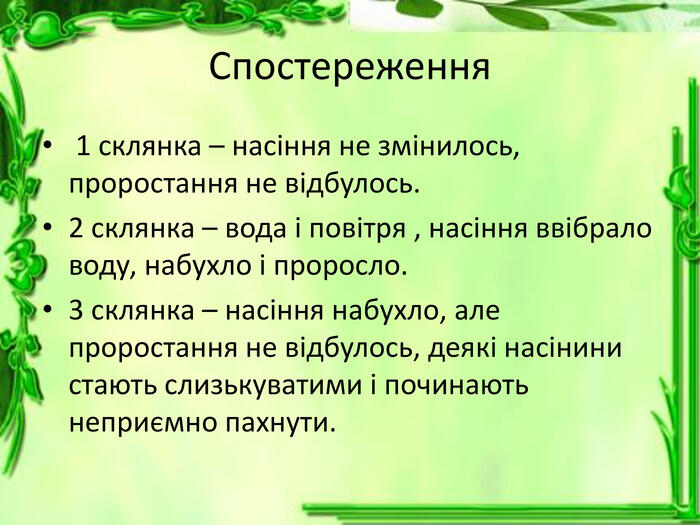 Спостереження

• 1 склянка – насіння не змінилось, проростання не відбулось.
• 2 склянка – вода і повітря , насіння ввібрало воду, набухло і проросло.
• 3 склянка – насіння набухло, але проростання не відбулось, деякі насінини стають слизькуватими і починають неприємно пахнути.